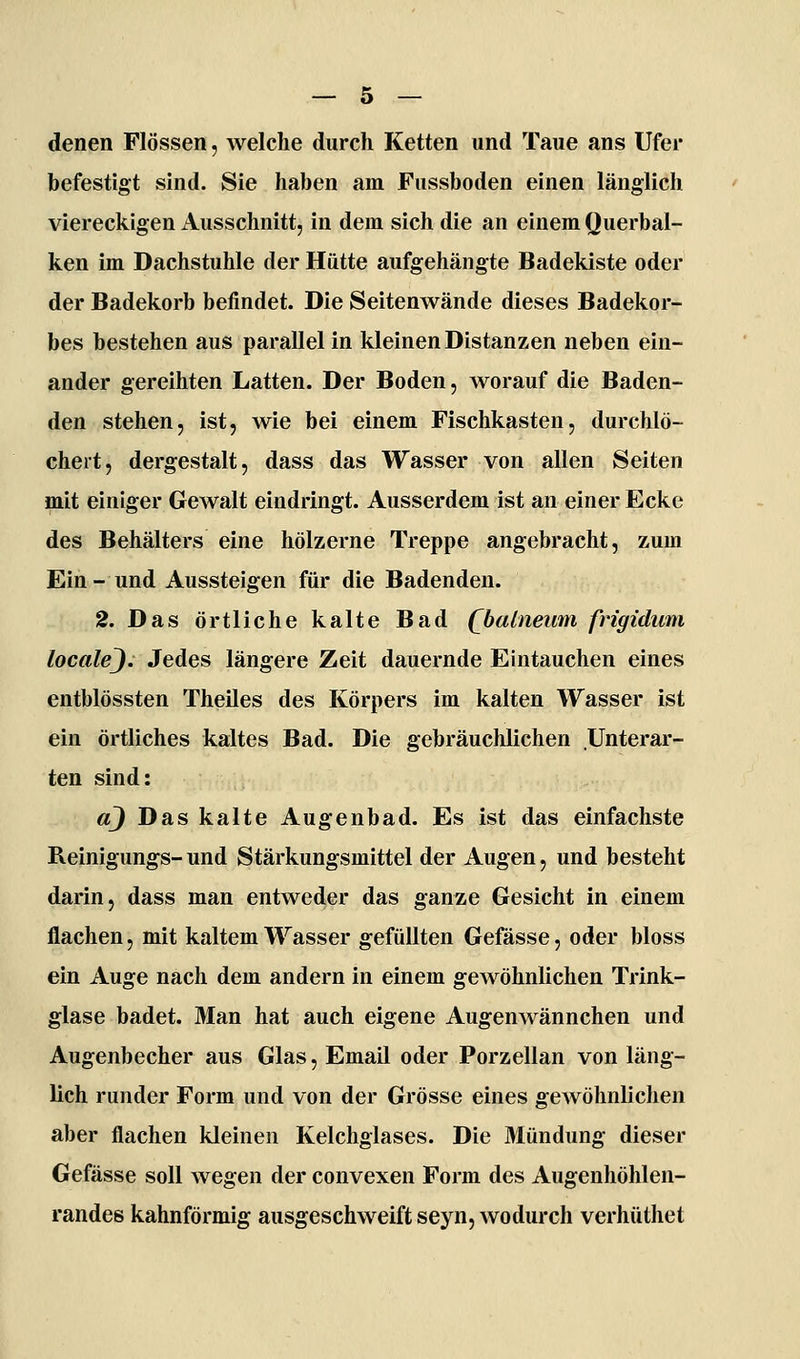 — 5 —

denen Flössen, welche durch Ketten und Taue ans Ufer befestigt sind. Sie haben am Fussboden einen länglich viereckigen Ausschnitt, in dem sich die an einem Querbalken im Dachstuhle der Hütte aufgehängte Badekiste oder der Badekorb befindet. Die Seitenwände dieses Badekorbes bestehen aus parallel in kleinen Distanzen neben einander gereihten Latten. Der Boden, worauf die Badenden stehen, ist, wie bei einem Fischkasten, durchlöchert, dergestalt, dass das Wasser von allen Seiten mit einiger Gewalt eindringt. Ausserdem ist an einer Ecke des Behälters eine hölzerne Treppe angebracht, zum Ein- und Aussteigen für die Badenden.

2. Das örtliche kalte Bad (balneum frigidum locale). Jedes längere Zeit dauernde Eintauchen eines entblössten Theiles des Körpers im kalten Wasser ist ein örtliches kaltes Bad. Die gebräuchlichen Unterarten sind:

a) Das kalte Augenbad. Es ist das einfachste Reinigungs- und Stärkungsmittel der Augen, und besteht darin, dass man entweder das ganze Gesicht in einem flachen, mit kaltem Wasser gefüllten Gefässe, oder bloss ein Auge nach dem andern in einem gewöhnlichen Trinkglase badet. Man hat auch eigene Augenwännchen und Augenbecher aus Glas, Email oder Porzellan von länglich runder Form und von der Grösse eines gewöhnlichen aber flachen kleinen Kelchglases. Die Mündung dieser Gefässe soll wegen der convexen Form des Augenhöhlenrandes kahnförmig ausgeschweift seyn, wodurch verhüthet